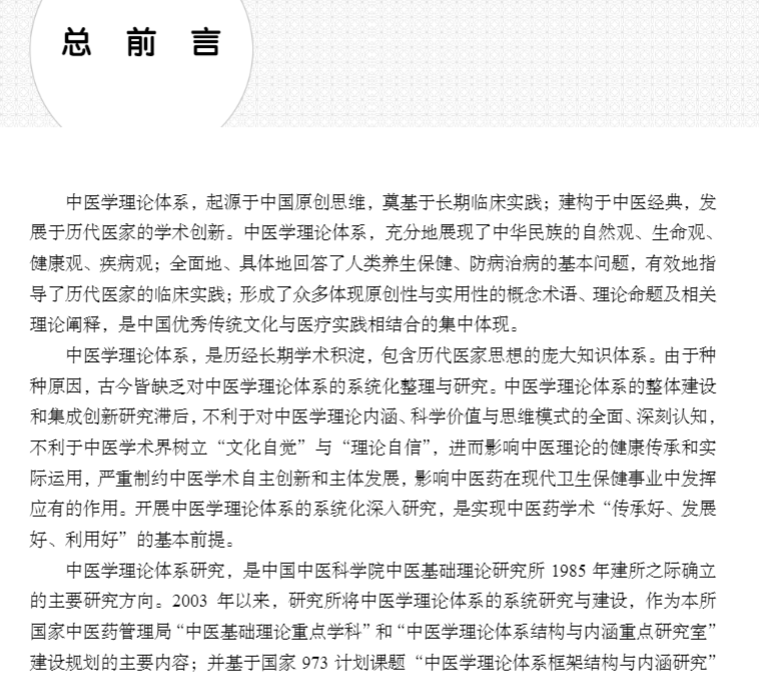 总 前 言

中医学理论体系，起源于中国原创思维，奠基于长期临床实践；建构于中医经典，发展于历代医家的学术创新。中医学理论体系，充分地展现了中华民族的自然观、生命观、健康观、疾病观；全面地、具体地回答了人类养生保健、防病治病的基本问题，有效地指导了历代医家的临床实践；形成了众多体现原创性与实用性的概念术语、理论命题及相关理论阐释，是中国优秀传统文化与医疗实践相结合的集中体现。

中医学理论体系，是历经长期学术积淀，包含历代医家思想的庞大知识体系。由于种种原因，古今皆缺乏对中医学理论体系的系统化整理与研究。中医学理论体系的整体建设和集成创新研究滞后，不利于对中医学理论内涵、科学价值与思维模式的全面、深刻认知，不利于中医学术界树立“文化自觉”与“理论自信”，进而影响中医理论的健康传承和实际运用，严重制约中医学术自主创新和主体发展，影响中医药在现代卫生保健事业中发挥应有的作用。开展中医学理论体系的系统化深入研究，是实现中医药学术“传承好、发展好、利用好”的基本前提。

中医学理论体系研究，是中国中医科学院中医基础理论研究所 1985 年建所之际确立的主要研究方向。2003 年以来，研究所将中医学理论体系的系统研究与建设，作为本所国家中医药管理局“中医基础理论重点学科”和“中医学理论体系结构与内涵重点研究室”建设规划的主要内容；并基于国家 973 计划课题“中医学理论体系框架结构与内涵研究”